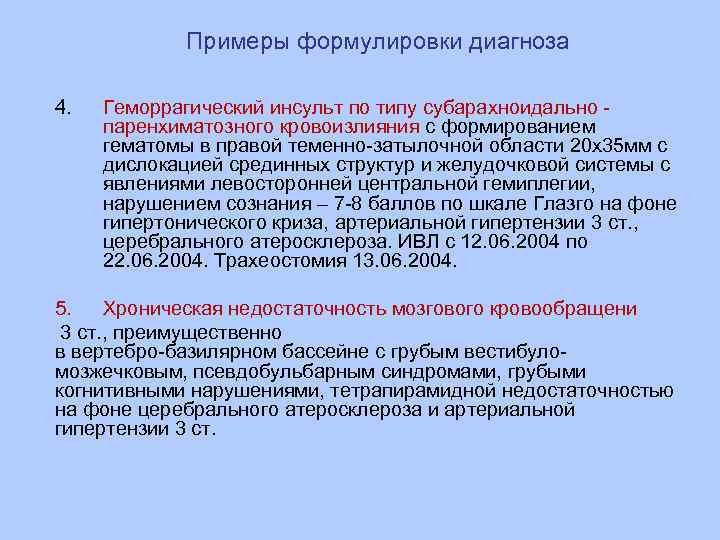 Примеры формулировки диагноза

4. Геморрагический инсульт по типу субарахноидально - паренхиматозного кровоизлияния с формированием гематомы в правой теменно-затылочной области 20х35мм с дислокацией срединных структур и желудочковой системы с явлениями левосторонней центральной гемиплегии, нарушением сознания – 7-8 баллов по шкале Глазго на фоне гипертонического криза, артериальной гипертензии 3 ст., церебрального атеросклероза. ИВЛ с 12.06.2004 по 22.06.2004. Трахеостомия 13.06.2004.

5. Хроническая недостаточность мозгового кровообращени 3 ст., преимущественно в вертебро-базилярном бассейне с грубым вестибуло-мозжечковым, псевдобульбарным синдромами, грубыми когнитивными нарушениями, тетрапирамидной недостаточностью на фоне церебрального атеросклероза и артериальной гипертензии 3 ст.